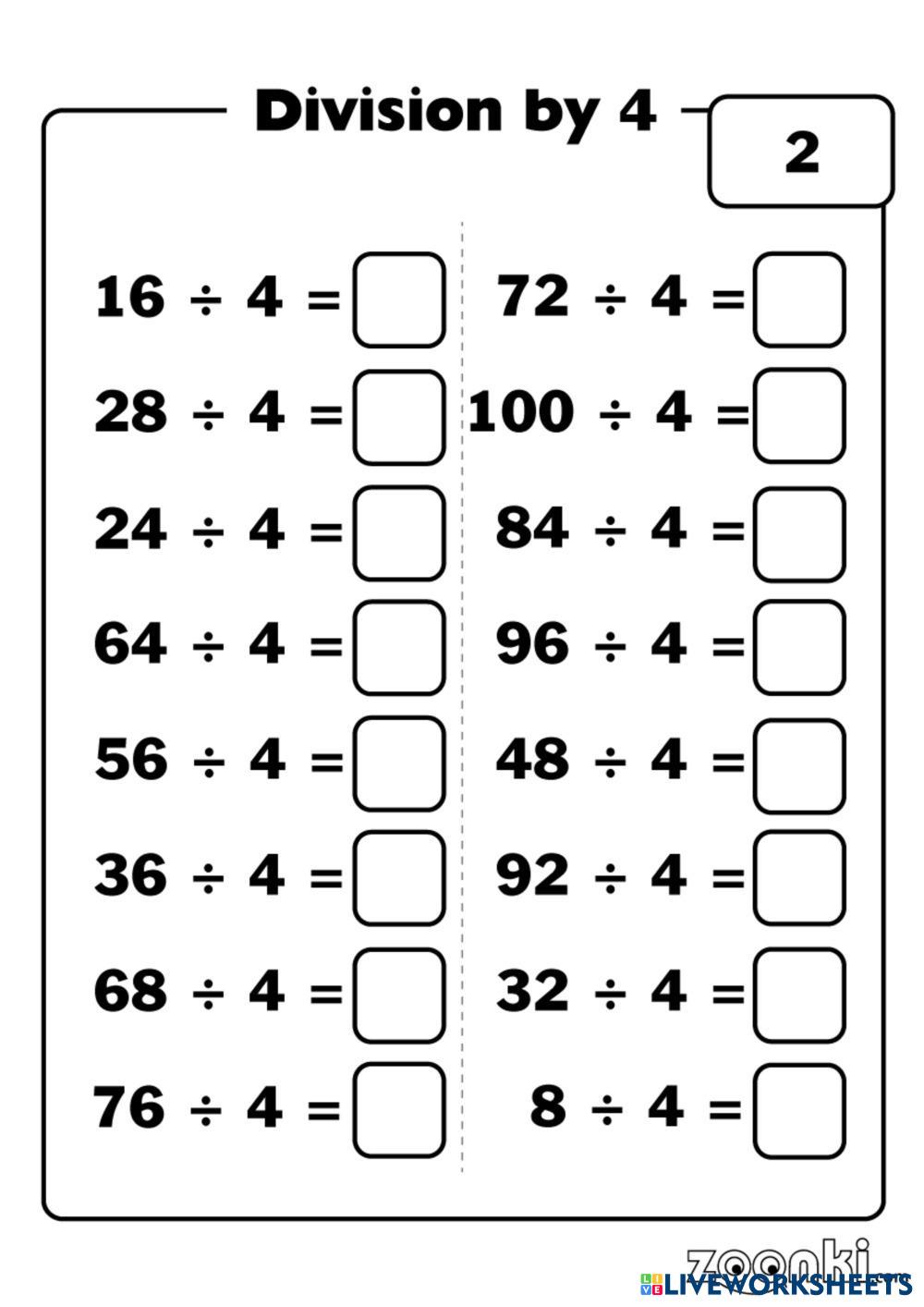 Division by 4

2

$16 \div 4 =$ ☐

$28 \div 4 =$ ☐

$24 \div 4 =$ ☐

$64 \div 4 =$ ☐

$56 \div 4 =$ ☐

$36 \div 4 =$ ☐

$68 \div 4 =$ ☐

$76 \div 4 =$ ☐

$72 \div 4 =$ ☐

$100 \div 4 =$ ☐

$84 \div 4 =$ ☐

$96 \div 4 =$ ☐

$48 \div 4 =$ ☐

$92 \div 4 =$ ☐

$32 \div 4 =$ ☐

$8 \div 4 =$ ☐

zoonki

LIVEWORKSHEETS